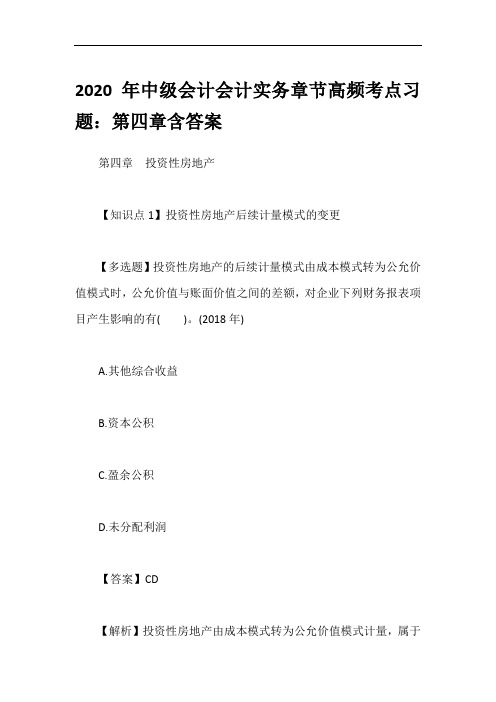 2020 年中级会计会计实务章节高频考点习题：第四章含答案

第四章　投资性房地产

【知识点 1】投资性房地产后续计量模式的变更

【多选题】投资性房地产的后续计量模式由成本模式转为公允价值模式时，公允价值与账面价值之间的差额，对企业下列财务报表项目产生影响的有(　　)。(2018 年)

A.其他综合收益

B.资本公积

C.盈余公积

D.未分配利润

【答案】CD

【解析】投资性房地产由成本模式转为公允价值模式计量，属于